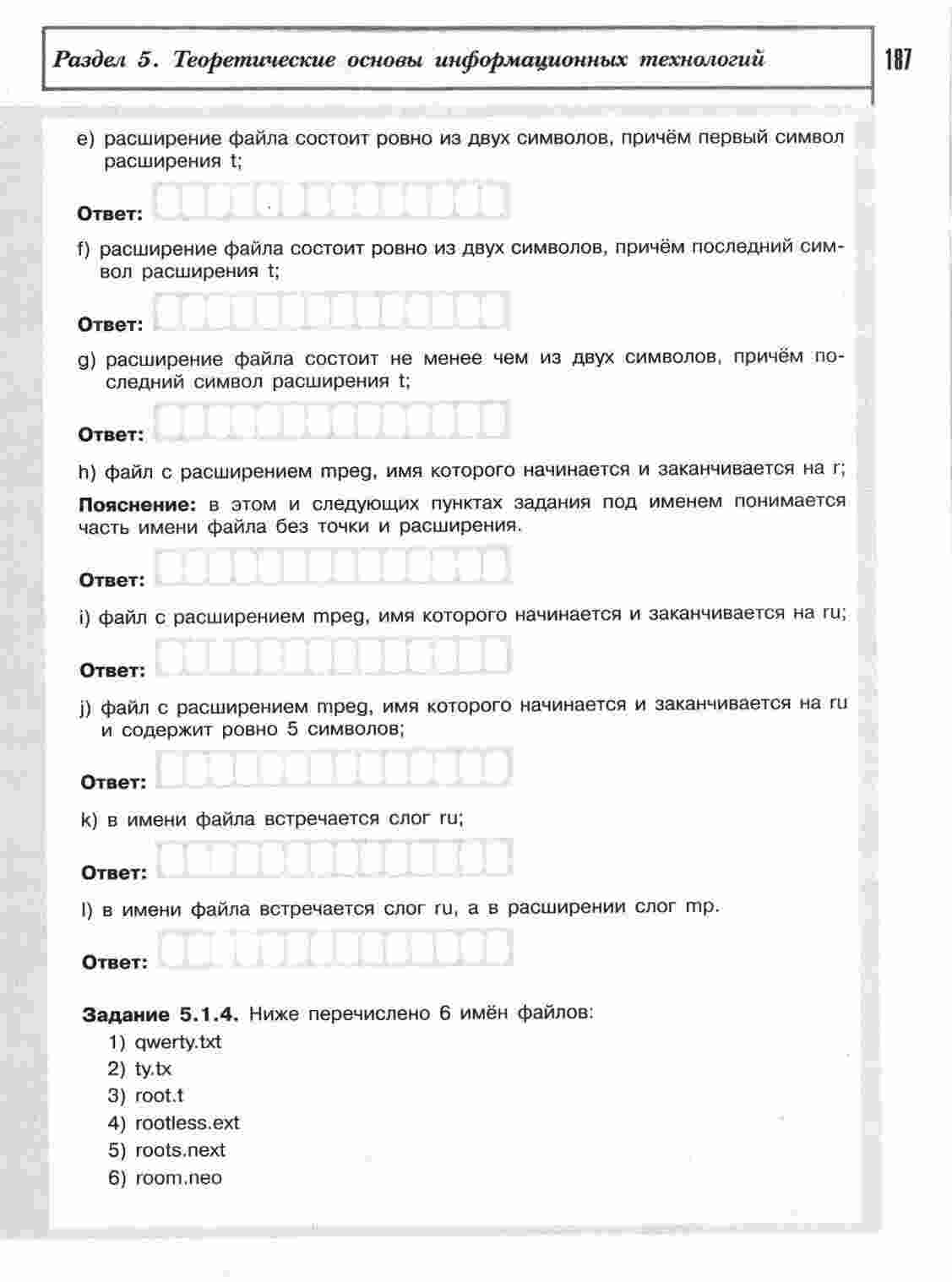 Раздел 5. Теоретические основы информационных технологий

187

e) расширение файла состоит ровно из двух символов, причём первый символ расширения t;

Ответ:

f) расширение файла состоит ровно из двух символов, причём последний символ расширения t;

Ответ:

g) расширение файла состоит не менее чем из двух символов, причём последний символ расширения t;

Ответ:

h) файл с расширением mpeg, имя которого начинается и заканчивается на r;

Пояснение: в этом и следующих пунктах задания под именем понимается часть имени файла без точки и расширения.

Ответ:

i) файл с расширением mpeg, имя которого начинается и заканчивается на ru;

Ответ:

j) файл с расширением mpeg, имя которого начинается и заканчивается на ru и содержит ровно 5 символов;

Ответ:

k) в имени файла встречается слог ru;

Ответ:

l) в имени файла встречается слог ru, а в расширении слог mp.

Ответ:

Задание 5.1.4. Ниже перечислено 6 имён файлов:
1) qwerty.txt
2) ty.tx
3) root.t
4) rootless.ext
5) roots.next
6) room.neo